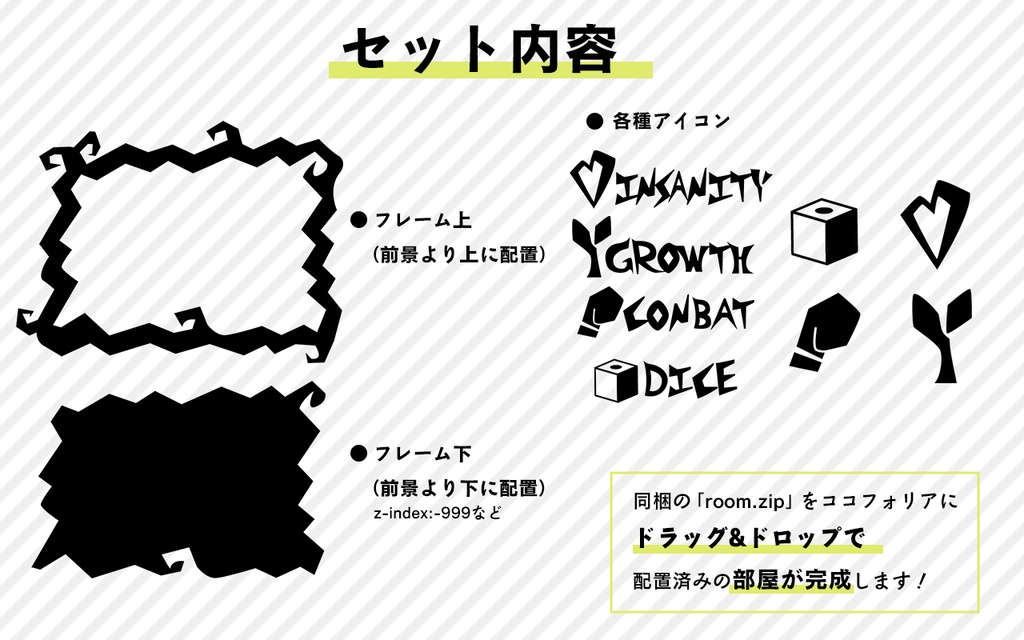 セット内容

● フレーム上
（前景より上に配置）

● フレーム下
（前景より下に配置）
z-index:-999など

● 各種アイコン

INSANITY
GROWTH
CONBAT
DICE

同梱の「room.zip」をココフォリアに
ドラッグ&ドロップで
配置済みの部屋が完成します！